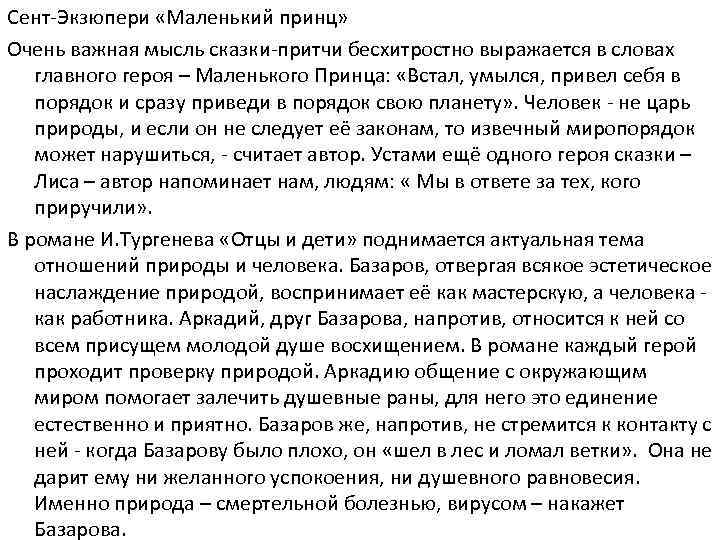 Сент-Экзюпери «Маленький принц»

Очень важная мысль сказки-притчи бесхитростно выражается в словах главного героя – Маленького Принца: «Встал, умылся, привел себя в порядок и сразу приведи в порядок свою планету». Человек - не царь природы, и если он не следует её законам, то извечный миропорядок может нарушиться, - считает автор. Устами ещё одного героя сказки – Лиса – автор напоминает нам, людям: « Мы в ответе за тех, кого приручили».

В романе И.Тургенева «Отцы и дети» поднимается актуальная тема отношений природы и человека. Базаров, отвергая всякое эстетическое наслаждение природой, воспринимает её как мастерскую, а человека - как работника. Аркадий, друг Базарова, напротив, относится к ней со всем присущем молодой душе восхищением. В романе каждый герой проходит проверку природой. Аркадию общение с окружающим миром помогает залечить душевные раны, для него это единение естественно и приятно. Базаров же, напротив, не стремится к контакту с ней - когда Базарову было плохо, он «шел в лес и ломал ветки». Она не дарит ему ни желанного успокоения, ни душевного равновесия. Именно природа – смертельной болезнью, вирусом – накажет Базарова.